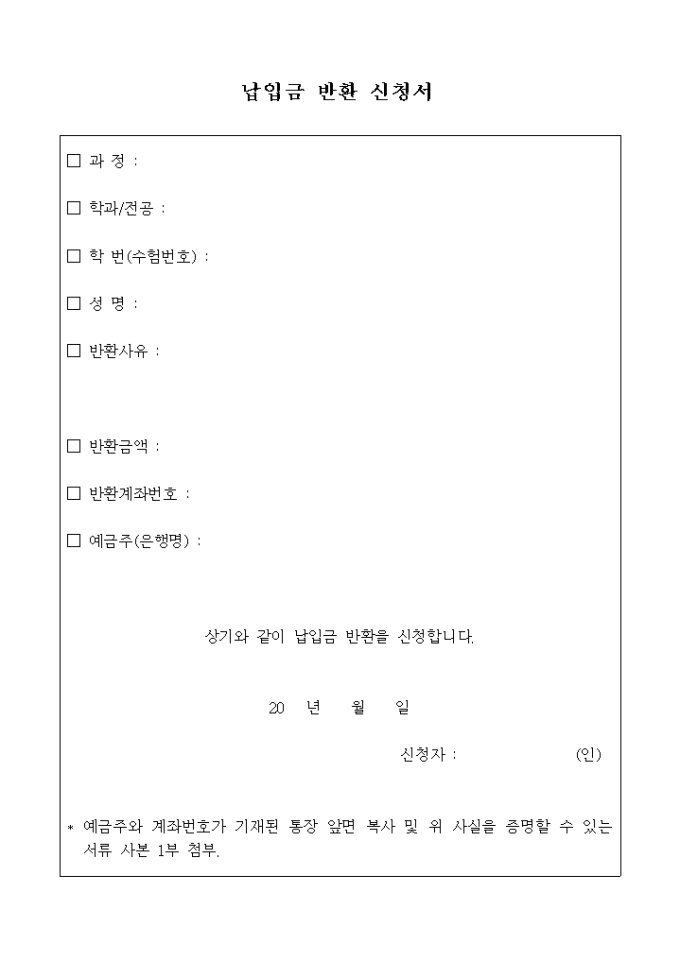 납입금 반환 신청서

□ 과 정 :

□ 학과/전공 :

□ 학 번(수험번호) :

□ 성 명 :

□ 반환사유 :

□ 반환금액 :

□ 반환계좌번호 :

□ 예금주(은행명) :

상기와 같이 납입금 반환을 신청합니다.

20 년 월 일

신청자 : (인)

* 예금주와 계좌번호가 기재된 통장 앞면 복사 및 위 사실을 증명할 수 있는 서류 사본 1부 첨부.